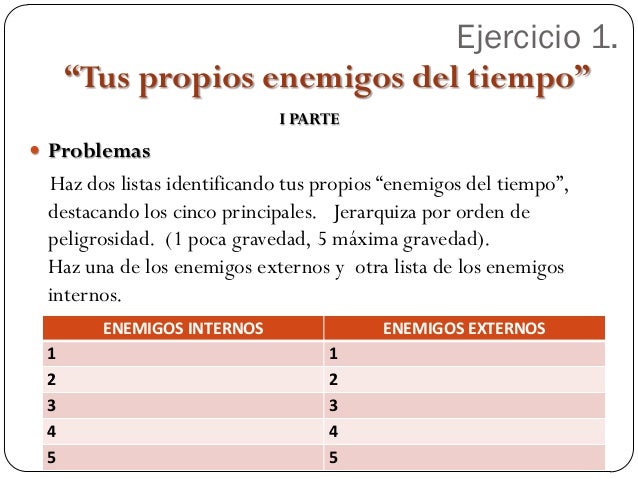 Ejercicio 1.

“Tus propios enemigos del tiempo”

I PARTE

Problemas

Haz dos listas identificando tus propios “enemigos del tiempo”, destacando los cinco principales. Jerarquiza por orden de peligrosidad. (1 poca gravedad, 5 máxima gravedad).
Haz una de los enemigos externos y otra lista de los enemigos internos.

| ENEMIGOS INTERNOS | ENEMIGOS EXTERNOS |
|---|---|
| 1 | 1 |
| 2 | 2 |
| 3 | 3 |
| 4 | 4 |
| 5 | 5 |